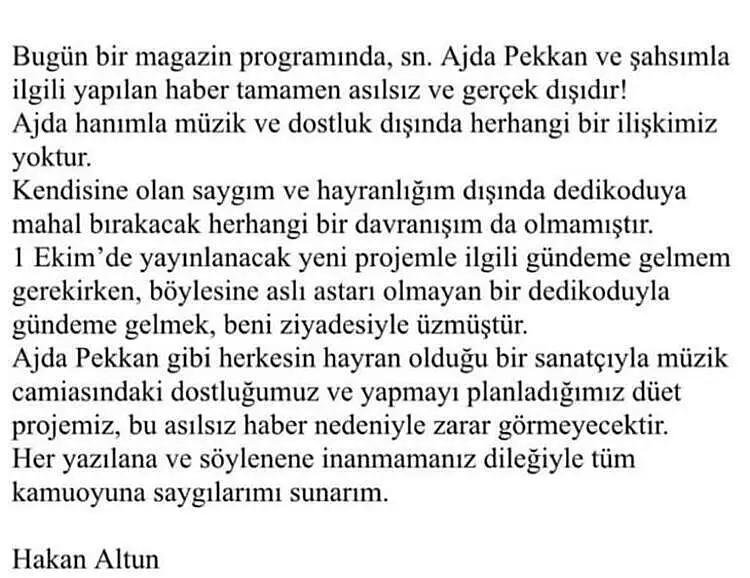 Bugün bir magazin programında, sn. Ajda Pekkan ve şahsımla ilgili yapılan haber tamamen asılsız ve gerçek dışıdır!
Ajda hanımla müzik ve dostluk dışında herhangi bir ilişkimiz yoktur.
Kendisine olan saygım ve hayranlığım dışında dedikoduya mahal bırakacak herhangi bir davranışım da olmamıştır.
1 Ekim'de yayınlanacak yeni projemle ilgili gündeme gelmem gerekirken, böylesine aslı astarı olmayan bir dedikoduyla gündeme gelmek, beni ziyadesiyle üzmüştür.
Ajda Pekkan gibi herkesin hayran olduğu bir sanatçıyla müzik camiasındaki dostluğumuz ve yapmayı planladığımız düet projemiz, bu asılsız haber nedeniyle zarar görmeyecektir.
Her yazılana ve söylenene inanmamanız dileğiyle tüm kamuoyuna saygılarımı sunarım.

Hakan Altun